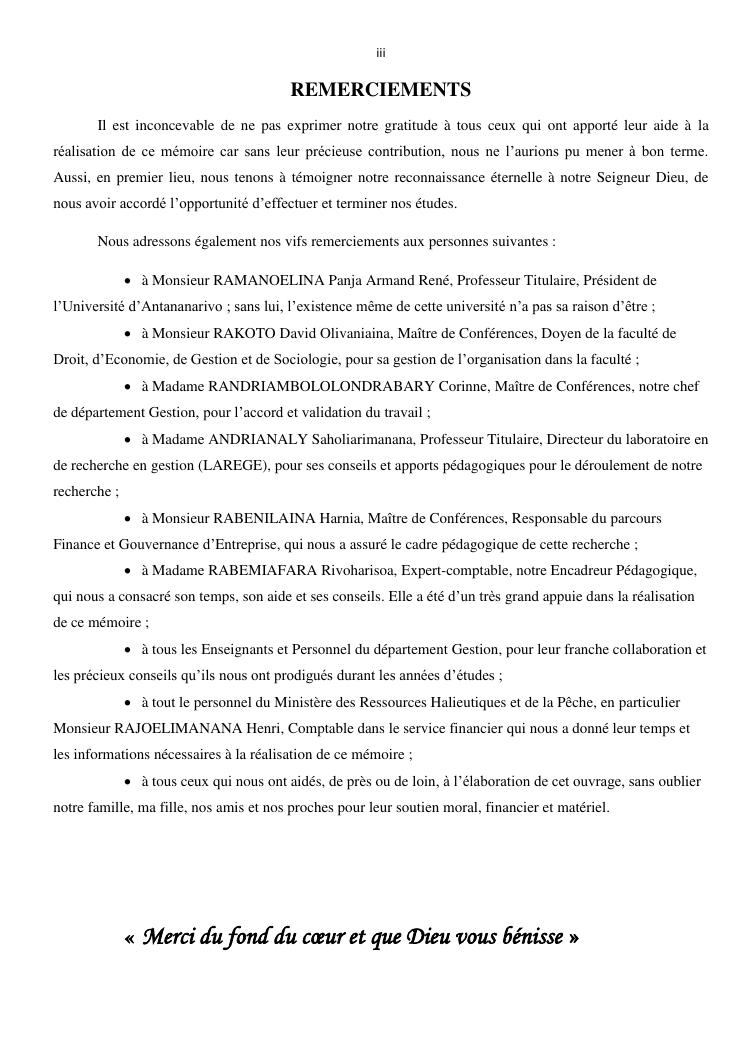 iii

REMERCIEMENTS

Il est inconcevable de ne pas exprimer notre gratitude à tous ceux qui ont apporté leur aide à la réalisation de ce mémoire car sans leur précieuse contribution, nous ne l'aurions pu mener à bon terme. Aussi, en premier lieu, nous tenons à témoigner notre reconnaissance éternelle à notre Seigneur Dieu, de nous avoir accordé l'opportunité d'effectuer et terminer nos études.

Nous adressons également nos vifs remerciements aux personnes suivantes :

• à Monsieur RAMANOELINA Panja Armand René, Professeur Titulaire, Président de l'Université d'Antananarivo ; sans lui, l'existence même de cette université n'a pas sa raison d'être ;

• à Monsieur RAKOTO David Olivaniaina, Maître de Conférences, Doyen de la faculté de Droit, d'Economie, de Gestion et de Sociologie, pour sa gestion de l'organisation dans la faculté ;

• à Madame RANDRIAMBOLOLONDRABARY Corinne, Maître de Conférences, notre chef de département Gestion, pour l'accord et validation du travail ;

• à Madame ANDRIANALY Saholiarimanana, Professeur Titulaire, Directeur du laboratoire en de recherche en gestion (LAREGE), pour ses conseils et apports pédagogiques pour le déroulement de notre recherche ;

• à Monsieur RABENILAINA Harnia, Maître de Conférences, Responsable du parcours Finance et Gouvernance d'Entreprise, qui nous a assuré le cadre pédagogique de cette recherche ;

• à Madame RABEMIAFARA Rivoharisoa, Expert-comptable, notre Encadreur Pédagogique, qui nous a consacré son temps, son aide et ses conseils. Elle a été d'un très grand appuie dans la réalisation de ce mémoire ;

• à tous les Enseignants et Personnel du département Gestion, pour leur franche collaboration et les précieux conseils qu'ils nous ont prodigués durant les années d'études ;

• à tout le personnel du Ministère des Ressources Halieutiques et de la Pêche, en particulier Monsieur RAJOELIMANANA Henri, Comptable dans le service financier qui nous a donné leur temps et les informations nécessaires à la réalisation de ce mémoire ;

• à tous ceux qui nous ont aidés, de près ou de loin, à l'élaboration de cet ouvrage, sans oublier notre famille, ma fille, nos amis et nos proches pour leur soutien moral, financier et matériel.

« Merci du fond du cœur et que Dieu vous bénisse »